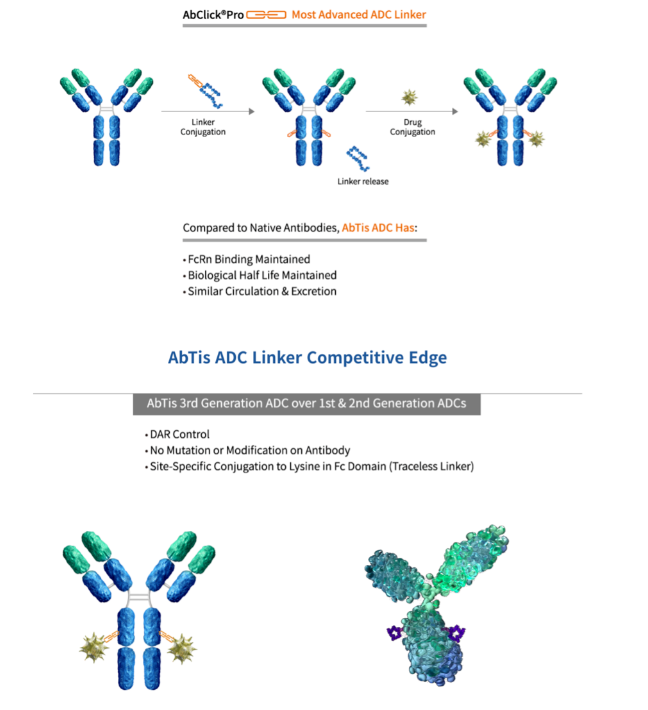 AbClick®Pro Most Advanced ADC Linker

Linker Conjugation

Drug Conjugation

Linker release

Compared to Native Antibodies, AbTis ADC Has:

• FcRn Binding Maintained
• Biological Half Life Maintained
• Similar Circulation & Excretion

AbTis ADC Linker Competitive Edge

AbTis 3rd Generation ADC over 1st & 2nd Generation ADCs

• DAR Control
• No Mutation or Modification on Antibody
• Site-Specific Conjugation to Lysine in Fc Domain (Traceless Linker)